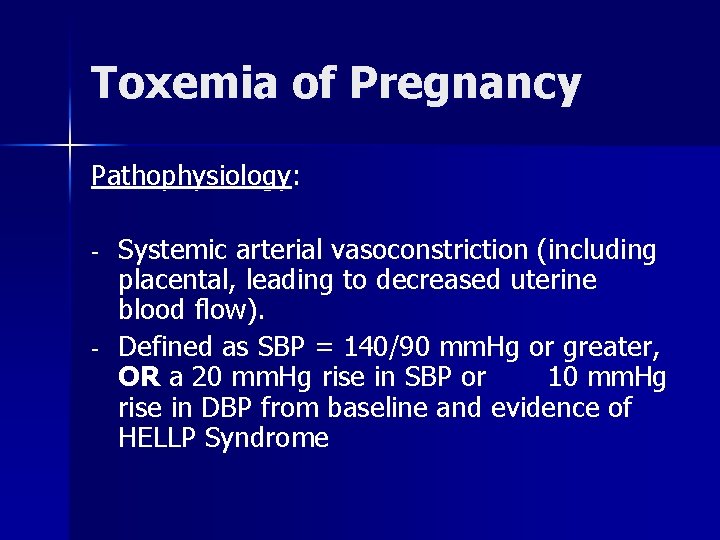 Toxemia of Pregnancy

Pathophysiology:

- Systemic arterial vasoconstriction (including placental, leading to decreased uterine blood flow).
- Defined as SBP = 140/90 mmHg or greater, OR a 20 mmHg rise in SBP or 10 mmHg rise in DBP from baseline and evidence of HELLP Syndrome